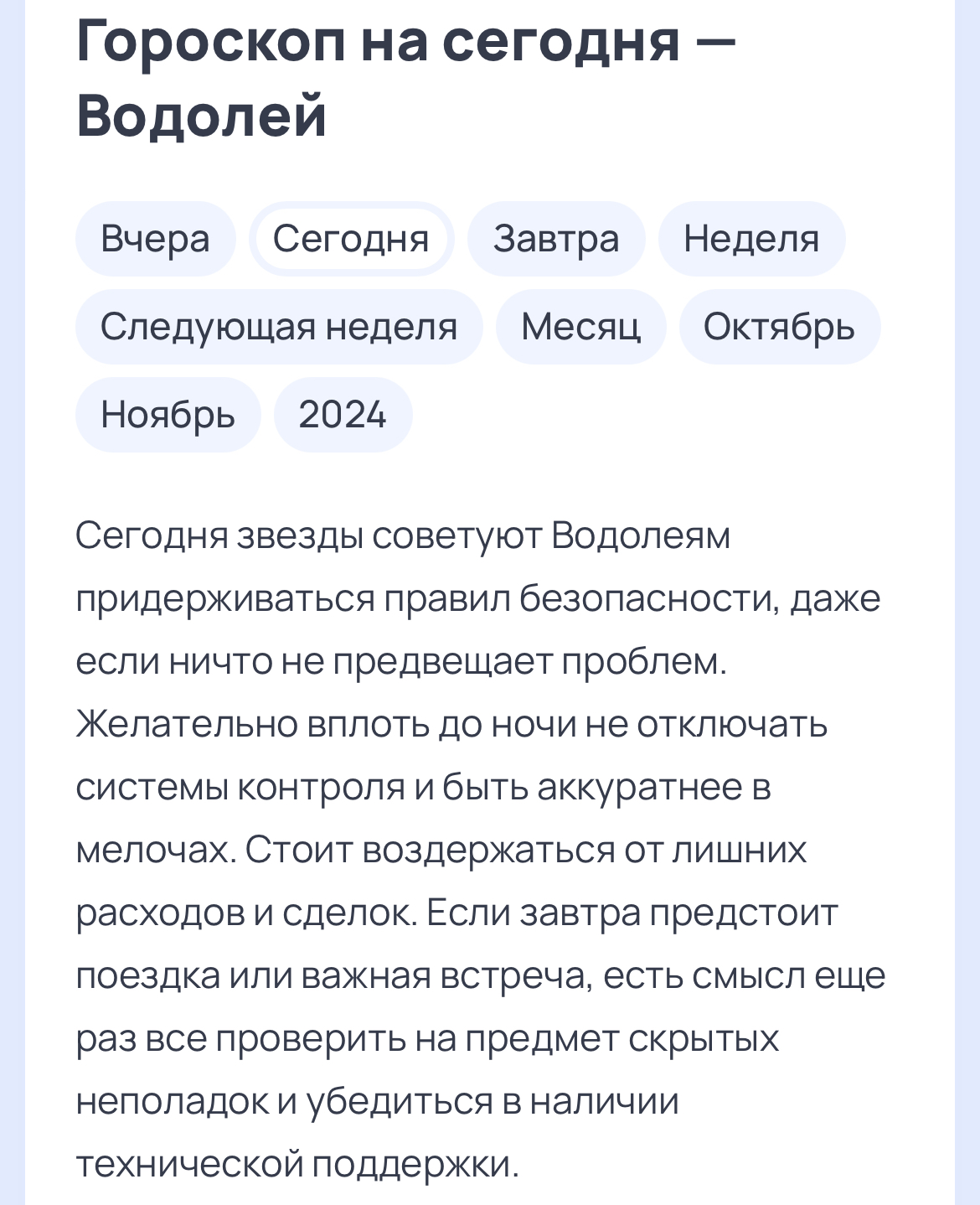 Гороскоп на сегодня — Водолей

Вчера
Сегодня
Завтра
Неделя
Следующая неделя
Месяц
Октябрь
Ноябрь
2024

Сегодня звезды советуют Водолеям придерживаться правил безопасности, даже если ничто не предвещает проблем. Желательно вплоть до ночи не отключать системы контроля и быть аккуратнее в мелочах. Стоит воздержаться от лишних расходов и сделок. Если завтра предстоит поездка или важная встреча, есть смысл еще раз все проверить на предмет скрытых неполадок и убедиться в наличии технической поддержки.